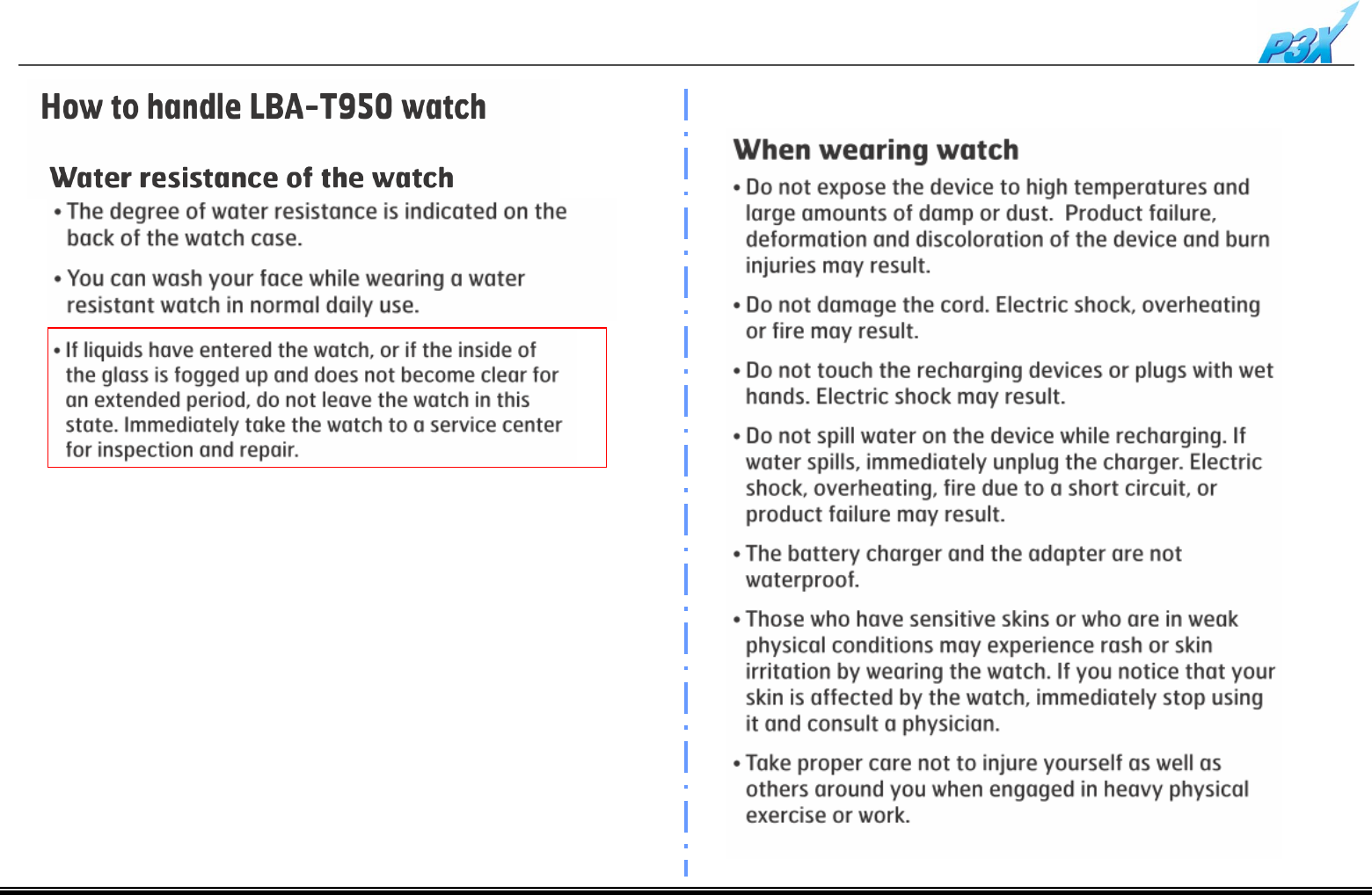 P3X

How to handle LBA-T950 watch

Water resistance of the watch

• The degree of water resistance is indicated on the back of the watch case.

• You can wash your face while wearing a water resistant watch in normal daily use.

• If liquids have entered the watch, or if the inside of the glass is fogged up and does not become clear for an extended period, do not leave the watch in this state. Immediately take the watch to a service center for inspection and repair.

When wearing watch

• Do not expose the device to high temperatures and large amounts of damp or dust. Product failure, deformation and discoloration of the device and burn injuries may result.

• Do not damage the cord. Electric shock, overheating or fire may result.

• Do not touch the recharging devices or plugs with wet hands. Electric shock may result.

• Do not spill water on the device while recharging. If water spills, immediately unplug the charger. Electric shock, overheating, fire due to a short circuit, or product failure may result.

• The battery charger and the adapter are not waterproof.

• Those who have sensitive skins or who are in weak physical conditions may experience rash or skin irritation by wearing the watch. If you notice that your skin is affected by the watch, immediately stop using it and consult a physician.

• Take proper care not to injure yourself as well as others around you when engaged in heavy physical exercise or work.